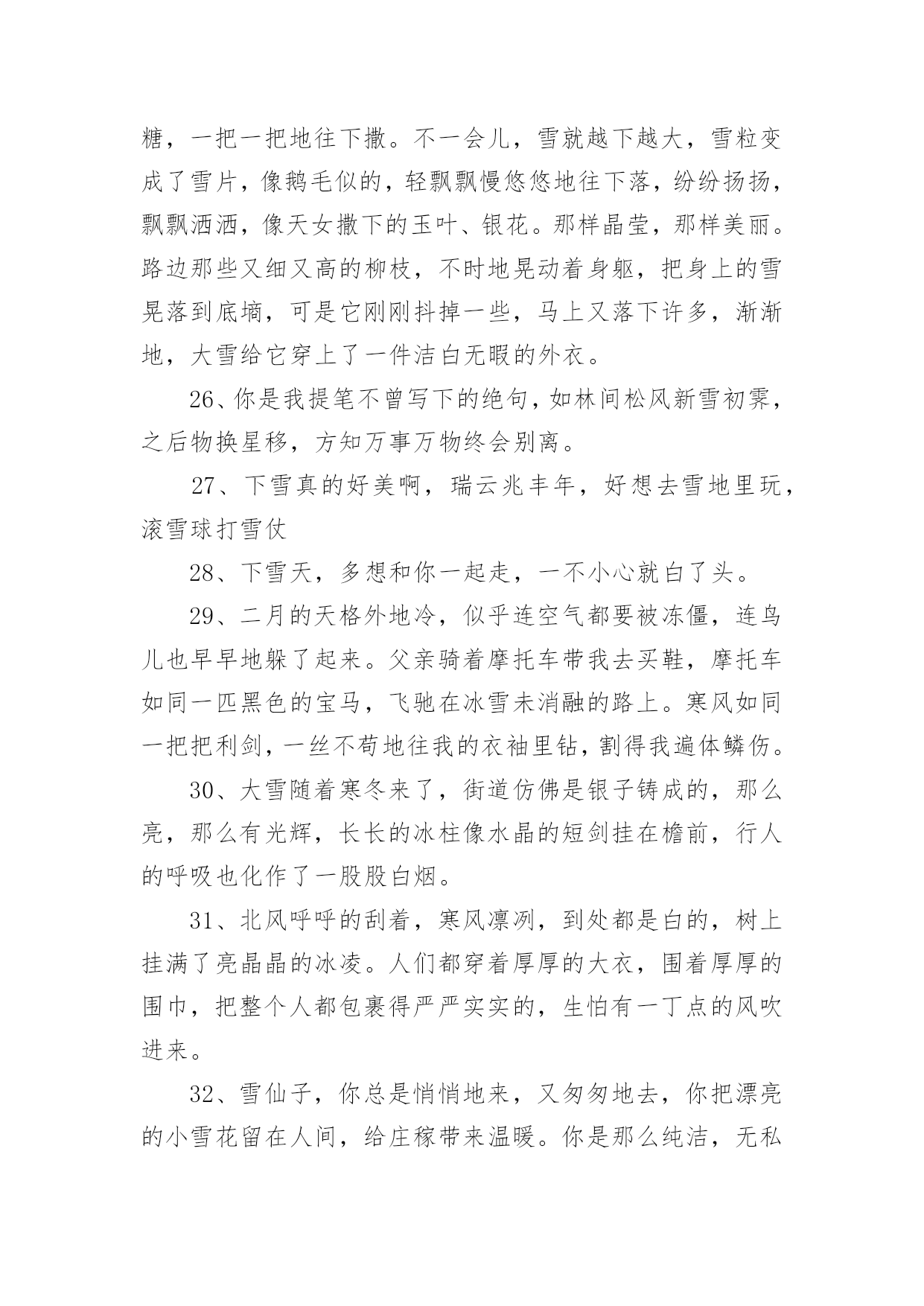 糖，一把一把地往下撒。不一会儿，雪就越下越大，雪粒变成了雪片，像鹅毛似的，轻飘飘慢悠悠地往下落，纷纷扬扬，飘飘洒洒，像天女撒下的玉叶、银花。那样晶莹，那样美丽。路边那些又细又高的柳枝，不时地晃动着身躯，把身上的雪晃落到底墒，可是它刚刚抖掉一些，马上又落下许多，渐渐地，大雪给它穿上了一件洁白无暇的外衣。

26、你是我提笔不曾写下的绝句，如林间松风新雪初霁，之后物换星移，方知万事万物终会别离。

27、下雪真的好美啊，瑞云兆丰年，好想去雪地里玩，滚雪球打雪仗

28、下雪天，多想和你一起走，一不小心就白了头。

29、二月的天格外地冷，似乎连空气都要被冻僵，连鸟儿也早早地躲了起来。父亲骑着摩托车带我去买鞋，摩托车如同一匹黑色的宝马，飞驰在冰雪未消融的路上。寒风如同一把把利剑，一丝不苟地往我的衣袖里钻，割得我遍体鳞伤。

30、大雪随着寒冬来了，街道仿佛是银子铸成的，那么亮，那么有光辉，长长的冰柱像水晶的短剑挂在檐前，行人的呼吸也化作了一股股白烟。

31、北风呼呼的刮着，寒风凛冽，到处都是白的，树上挂满了亮晶晶的冰凌。人们都穿着厚厚的大衣，围着厚厚的围巾，把整个人都包裹得严严实实的，生怕有一丁点的风吹进来。

32、雪仙子，你总是悄悄地来，又匆匆地去，你把漂亮的小雪花留在人间，给庄稼带来温暖。你是那么纯洁，无私